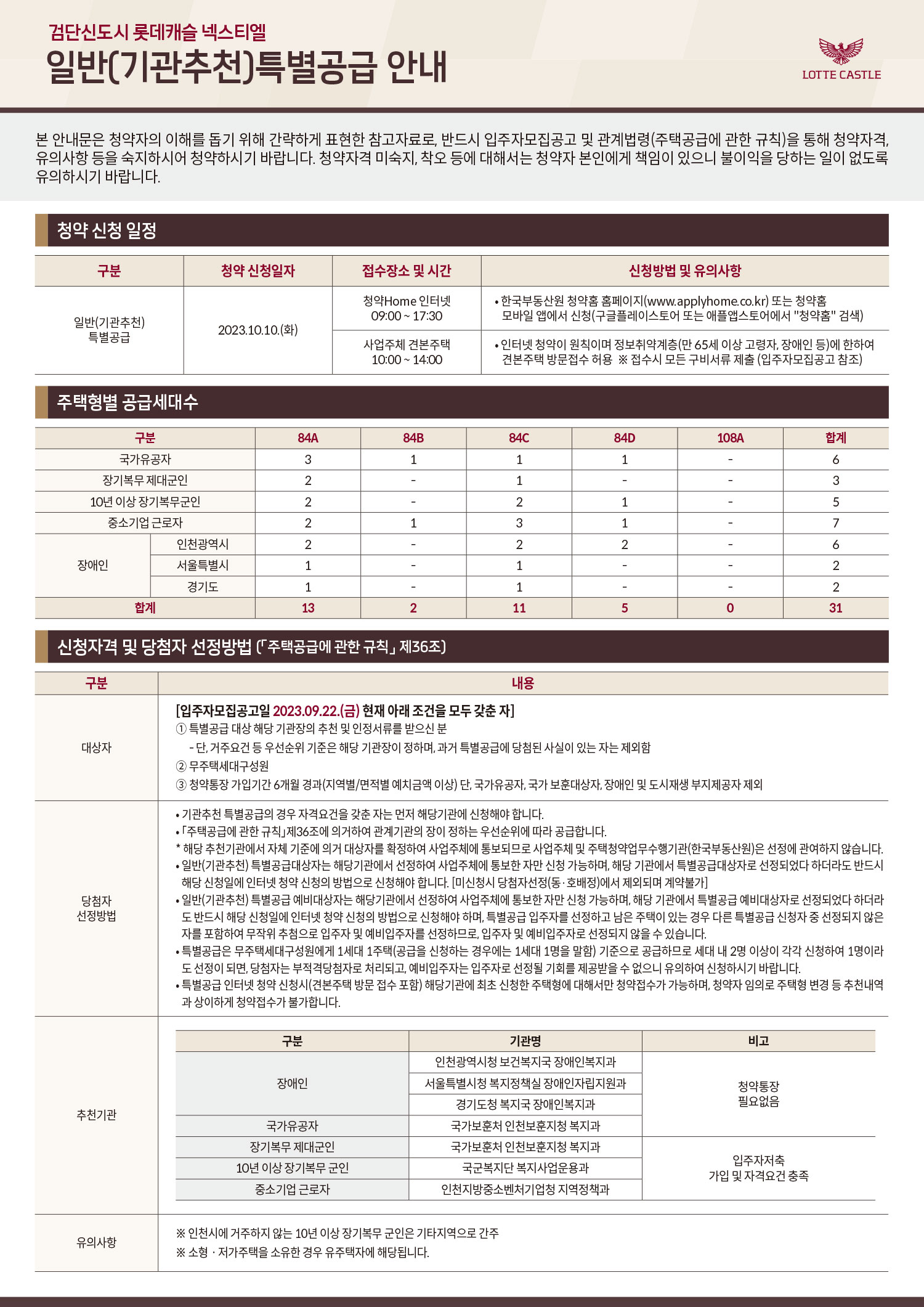 검단신도시 롯데캐슬 넥스티엘
일반(기관추천)특별공급 안내

LOTTE CASTLE

본 안내문은 청약자의 이해를 돕기 위해 간략하게 표현한 참고자료로, 반드시 입주자모집공고 및 관계법령(주택공급에 관한 규칙)을 통해 청약자격, 유의사항 등을 숙지하시어 청약하시기 바랍니다. 청약자격 미숙지, 착오 등에 대해서는 청약자 본인에게 책임이 있으니 불이익을 당하는 일이 없도록 유의하시기 바랍니다.

청약 신청 일정

| 구분 | 청약 신청일자 | 접수장소 및 시간 | 신청방법 및 유의사항 |
|---|---|---|---|
| 일반(기관추천) 특별공급 | 2023.10.10.(화) | 청약Home 인터넷 09:00 ~ 17:30 | • 한국부동산원 청약홈 홈페이지(www.applyhome.co.kr) 또는 청약홈 모바일 앱에서 신청(구글플레이스토어 또는 애플앱스토어에서 "청약홈" 검색) |
| | | 사업주체 견본주택 10:00 ~ 14:00 | • 인터넷 청약이 원칙이며 정보취약계층(만 65세 이상 고령자, 장애인 등)에 한하여 견본주택 방문접수 허용 ※ 접수시 모든 구비서류 제출 (입주자모집공고 참조) |

주택형별 공급세대수

| 구분 | | 84A | 84B | 84C | 84D | 108A | 합계 |
|---|---|---|---|---|---|---|---|
| 국가유공자 | | 3 | 1 | 1 | 1 | - | 6 |
| 장기복무 제대군인 | | 2 | - | 1 | - | - | 3 |
| 10년 이상 장기복무군인 | | 2 | - | 2 | 1 | - | 5 |
| 중소기업 근로자 | | 2 | 1 | 3 | 1 | - | 7 |
| 장애인 | 인천광역시 | 2 | - | 2 | 2 | - | 6 |
| | 서울특별시 | 1 | - | 1 | - | - | 2 |
| | 경기도 | 1 | - | 1 | - | - | 2 |
| 합계 | | 13 | 2 | 11 | 5 | 0 | 31 |

신청자격 및 당첨자 선정방법 (「주택공급에 관한 규칙」 제36조)

| 구분 | 내용 |
|---|---|
| 대상자 | [입주자모집공고일 2023.09.22.(금) 현재 아래 조건을 모두 갖춘 자] ① 특별공급 대상 해당 기관장의 추천 및 인정서류를 받으신 분 - 단, 거주요건 등 우선순위 기준은 해당 기관장이 정하며, 과거 특별공급에 당첨된 사실이 있는 자는 제외함 ② 무주택세대구성원 ③ 청약통장 가입기간 6개월 경과(지역별/면적별 예치금액 이상) 단, 국가유공자, 국가 보훈대상자, 장애인 및 도시재생 부지제공자 제외 |
| 당첨자 선정방법 | • 기관추천 특별공급의 경우 자격요건을 갖춘 자는 먼저 해당기관에 신청해야 합니다. • 「주택공급에 관한 규칙」제36조에 의거하여 관계기관의 장이 정하는 우선순위에 따라 공급합니다. * 해당 추천기관에서 자체 기준에 의거 대상자를 확정하여 사업주체에 통보되므로 사업주체 및 주택청약업무수행기관(한국부동산원)은 선정에 관여하지 않습니다. • 일반(기관추천) 특별공급대상자는 해당기관에서 선정하여 사업주체에 통보한 자만 신청 가능하며, 해당 기관에서 특별공급대상자로 선정되었다 하더라도 반드시 해당 신청일에 인터넷 청약 신청의 방법으로 신청해야 합니다. [미신청시 당첨자선정(동·호배정)에서 제외되며 계약불가] • 일반(기관추천) 특별공급 예비대상자는 해당기관에서 선정하여 사업주체에 통보한 자만 신청 가능하며, 해당 기관에서 특별공급 예비대상자로 선정되었다 하더라도 반드시 해당 신청일에 인터넷 청약 신청의 방법으로 신청해야 하며, 특별공급 입주자를 선정하고 남은 주택이 있는 경우 다른 특별공급 신청자 중 선정되지 않은 자를 포함하여 무작위 추첨으로 입주자 및 예비입주자를 선정하므로, 입주자 및 예비입주자로 선정되지 않을 수 있습니다. • 특별공급은 무주택세대구성원에게 1세대 1주택(공급을 신청하는 경우에는 1세대 1명을 말함) 기준으로 공급하므로 세대 내 2명 이상이 각각 신청하여 1명이라도 선정이 되면, 당첨자는 부적격당첨자로 처리되고, 예비입주자는 입주자로 선정될 기회를 제공받을 수 없으니 유의하여 신청하시기 바랍니다. • 특별공급 인터넷 청약 신청시(견본주택 방문 접수 포함) 해당기관에 최초 신청한 주택형에 대해서만 청약접수가 가능하며, 청약자 임의로 주택형 변경 등 추천내역과 상이하게 청약접수가 불가합니다. |

추천기관

| 구분 | 기관명 | 비고 |
|---|---|---|
| 장애인 | 인천광역시청 보건복지국 장애인복지과 | 청약통장 필요없음 |
| | 서울특별시청 복지정책실 장애인자립지원과 | |
| | 경기도청 복지국 장애인복지과 | |
| 국가유공자 | 국가보훈처 인천보훈지청 복지과 | |
| 장기복무 제대군인 | 국가보훈처 인천보훈지청 복지과 | 입주자저축 가입 및 자격요건 충족 |
| 10년 이상 장기복무 군인 | 국군복지단 복지사업운용과 | |
| 중소기업 근로자 | 인천지방중소벤처기업청 지역정책과 | |

유의사항
※ 인천시에 거주하지 않는 10년 이상 장기복무 군인은 기타지역으로 간주
※ 소형 · 저가주택을 소유한 경우 유주택자에 해당됩니다.